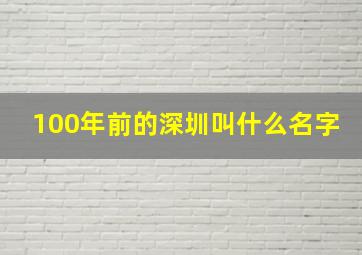 100年前的深圳叫什么名字